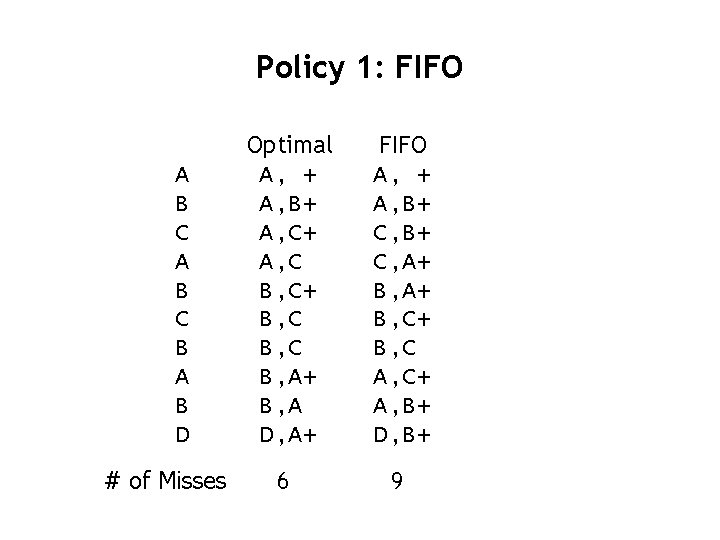 Policy 1: FIFO

|  | Optimal | FIFO |
|---|---|---|
| A | A, + | A, + |
| B | A,B+ | A,B+ |
| C | A,C+ | C,B+ |
| A | A,C | C,A+ |
| B | B,C+ | B,A+ |
| C | B,C | B,C+ |
| B | B,C | B,C |
| A | B,A+ | A,C+ |
| B | B,A | A,B+ |
| D | D,A+ | D,B+ |
| # of Misses | 6 | 9 |